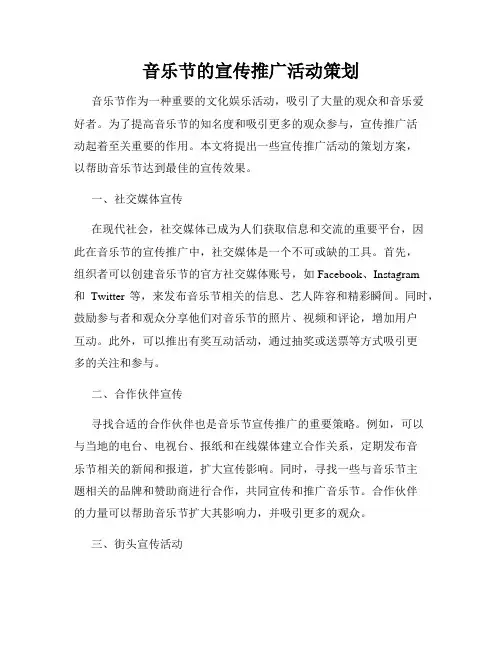 音乐节的宣传推广活动策划

音乐节作为一种重要的文化娱乐活动，吸引了大量的观众和音乐爱好者。为了提高音乐节的知名度和吸引更多的观众参与，宣传推广活动起着至关重要的作用。本文将提出一些宣传推广活动的策划方案，以帮助音乐节达到最佳的宣传效果。

一、社交媒体宣传

在现代社会，社交媒体已成为人们获取信息和交流的重要平台，因此在音乐节的宣传推广中，社交媒体是一个不可或缺的工具。首先，组织者可以创建音乐节的官方社交媒体账号，如 Facebook、Instagram 和 Twitter 等，来发布音乐节相关的信息、艺人阵容和精彩瞬间。同时，鼓励参与者和观众分享他们对音乐节的照片、视频和评论，增加用户互动。此外，可以推出有奖互动活动，通过抽奖或送票等方式吸引更多的关注和参与。

二、合作伙伴宣传

寻找合适的合作伙伴也是音乐节宣传推广的重要策略。例如，可以与当地的电台、电视台、报纸和在线媒体建立合作关系，定期发布音乐节相关的新闻和报道，扩大宣传影响。同时，寻找一些与音乐节主题相关的品牌和赞助商进行合作，共同宣传和推广音乐节。合作伙伴的力量可以帮助音乐节扩大其影响力，并吸引更多的观众。

三、街头宣传活动